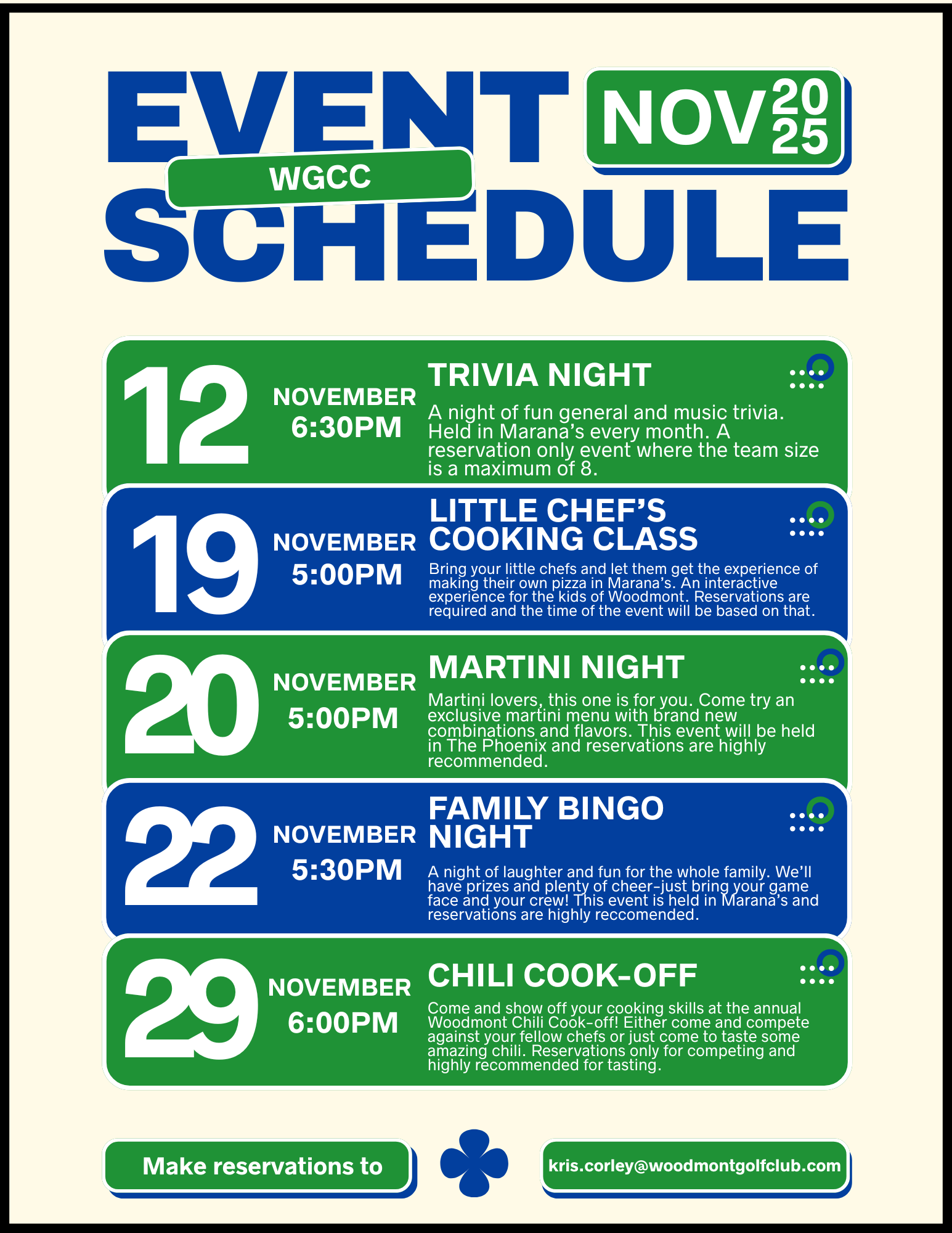 EVENT
WGCC
SCHEDULE

NOV 20 25

12
NOVEMBER
6:30PM
TRIVIA NIGHT
A night of fun general and music trivia. Held in Marana's every month. A reservation only event where the team size is a maximum of 8.

19
NOVEMBER
5:00PM
LITTLE CHEF'S COOKING CLASS
Bring your little chefs and let them get the experience of making their own pizza in Marana's. An interactive experience for the kids of Woodmont. Reservations are required and the time of the event will be based on that.

20
NOVEMBER
5:00PM
MARTINI NIGHT
Martini lovers, this one is for you. Come try an exclusive martini menu with brand new combinations and flavors. This event will be held in The Phoenix and reservations are highly recommended.

22
NOVEMBER
5:30PM
FAMILY BINGO NIGHT
A night of laughter and fun for the whole family. We'll have prizes and plenty of cheer-just bring your game face and your crew! This event is held in Marana's and reservations are highly reccomended.

29
NOVEMBER
6:00PM
CHILI COOK-OFF
Come and show off your cooking skills at the annual Woodmont Chili Cook-off! Either come and compete against your fellow chefs or just come to taste some amazing chili. Reservations only for competing and highly recommended for tasting.

Make reservations to
kris.corley@woodmontgolfclub.com